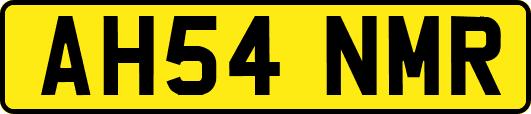 AH54 NMR